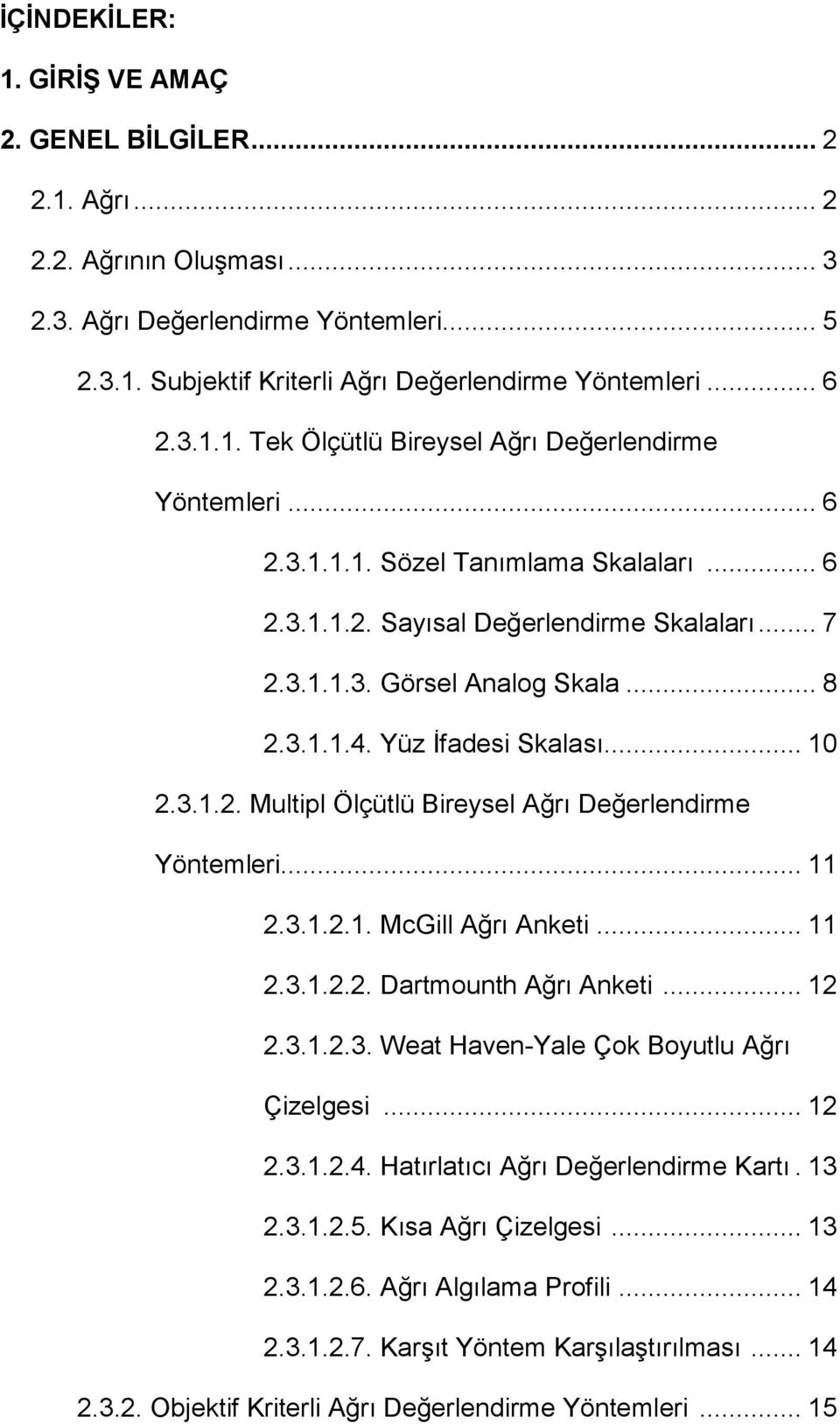 İÇİNDEKİLER:

1. GİRİŞ VE AMAÇ

2. GENEL BİLGİLER... 2

2.1. Ağrı... 2

2.2. Ağrının Oluşması... 3

2.3. Ağrı Değerlendirme Yöntemleri... 5

2.3.1. Subjektif Kriterli Ağrı Değerlendirme Yöntemleri... 6

2.3.1.1. Tek Ölçütlü Bireysel Ağrı Değerlendirme Yöntemleri... 6

2.3.1.1.1. Sözel Tanımlama Skalaları... 6

2.3.1.1.2. Sayısal Değerlendirme Skalaları... 7

2.3.1.1.3. Görsel Analog Skala... 8

2.3.1.1.4. Yüz İfadesi Skalası... 10

2.3.1.2. Multipl Ölçütlü Bireysel Ağrı Değerlendirme Yöntemleri... 11

2.3.1.2.1. McGill Ağrı Anketi... 11

2.3.1.2.2. Dartmounth Ağrı Anketi... 12

2.3.1.2.3. Weat Haven-Yale Çok Boyutlu Ağrı Çizelgesi... 12

2.3.1.2.4. Hatırlatıcı Ağrı Değerlendirme Kartı. 13

2.3.1.2.5. Kısa Ağrı Çizelgesi... 13

2.3.1.2.6. Ağrı Algılama Profili... 14

2.3.1.2.7. Karşıt Yöntem Karşılaştırılması... 14

2.3.2. Objektif Kriterli Ağrı Değerlendirme Yöntemleri... 15